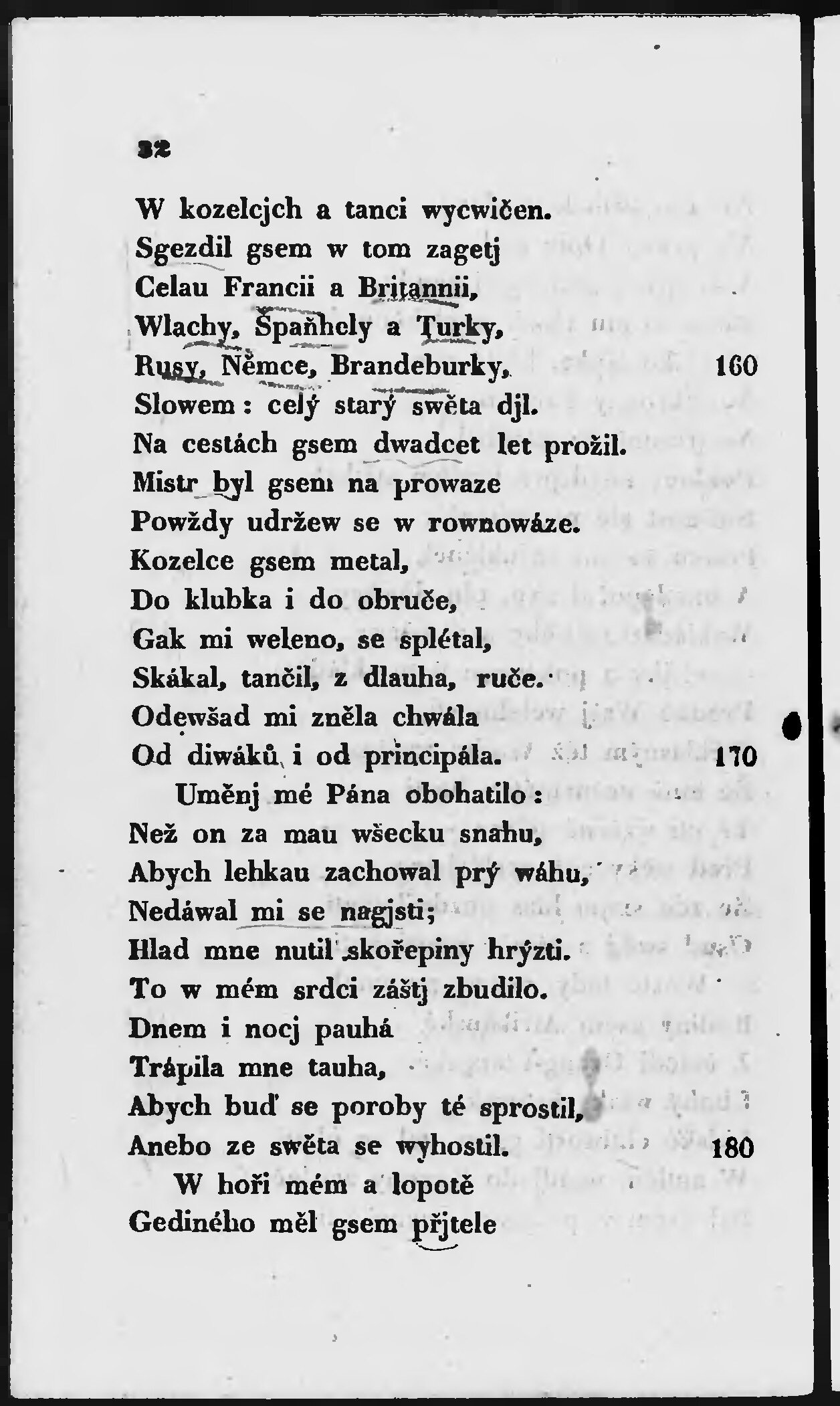 32

W kozelcjch a tanci wycwičen.
Sgezdil gsem w tom zagetj
Celau Francii a Britannii,
Wlachy, Špaňhely a Turky,
Rusy, Němce, Brandeburky, 160
Slowem: celý starý swěta djl.
Na cestách gsem dwadcet let prožil.
Mistr byl gsem na prowaze
Powždy udržew se w rownowáze.
Kozelce gsem metal,
Do klubka i do obruče,
Gak mi weleno, se splétal,
Skákal, tančil, z dlauha, ruče.
Odewšad mi zněla chwála
Od diwáků i od principála. 170
Uměnj mé Pána obohatilo:
Než on za mau wšecku snahu,
Abych lehkau zachowal prý wáhu,
Nedáwal mi se nagjsti;
Hlad mne nutil skořepiny hrýzti.
To w mém srdci záštj zbudilo.
Dnem i nocj pauhá
Trápila mne tauha,
Abych buď se poroby té sprostil,
Anebo ze swěta se wyhostil. 180
W hoři mém a lopotě
Gediného měl gsem přjtele